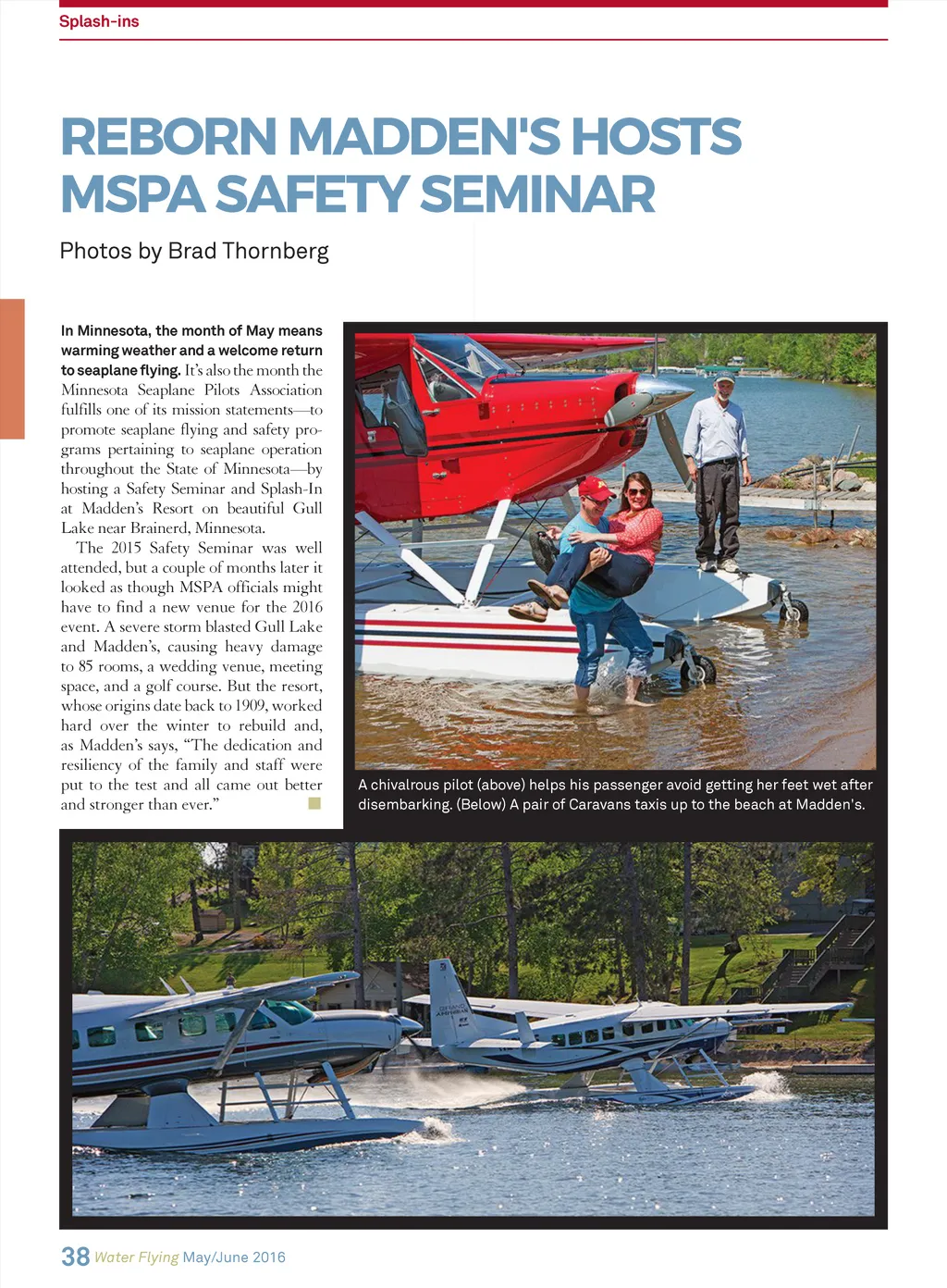 Splash-ins

REBORN MADDEN'S HOSTS MSPA SAFETY SEMINAR

Photos by Brad Thornberg

In Minnesota, the month of May means warming weather and a welcome return to seaplane flying. It's also the month the Minnesota Seaplane Pilots Association fulfills one of its mission statements—to promote seaplane flying and safety programs pertaining to seaplane operation throughout the State of Minnesota—by hosting a Safety Seminar and Splash-In at Madden's Resort on beautiful Gull Lake near Brainerd, Minnesota.

The 2015 Safety Seminar was well attended, but a couple of months later it looked as though MSPA officials might have to find a new venue for the 2016 event. A severe storm blasted Gull Lake and Madden's, causing heavy damage to 85 rooms, a wedding venue, meeting space, and a golf course. But the resort, whose origins date back to 1909, worked hard over the winter to rebuild and, as Madden's says, "The dedication and resiliency of the family and staff were put to the test and all came out better and stronger than ever."

A chivalrous pilot (above) helps his passenger avoid getting her feet wet after disembarking. (Below) A pair of Caravans taxis up to the beach at Madden's.

38 Water Flying May/June 2016